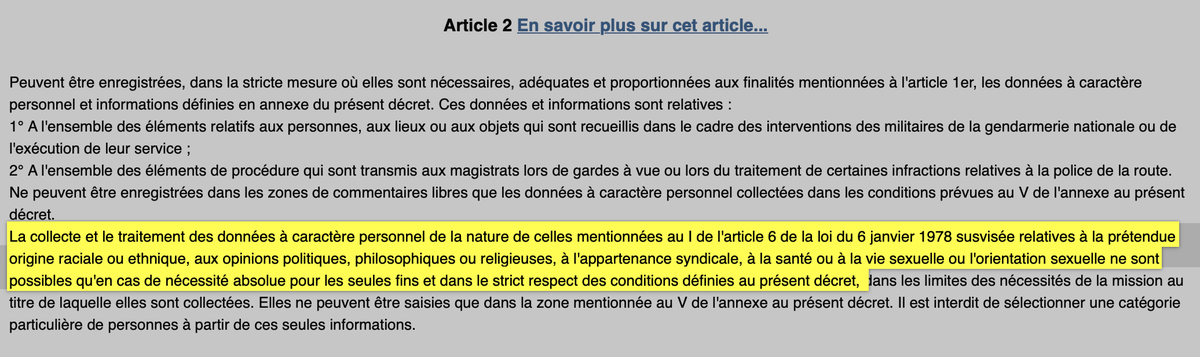 Article 2 En savoir plus sur cet article...

Peuvent être enregistrées, dans la stricte mesure où elles sont nécessaires, adéquates et proportionnées aux finalités mentionnées à l'article 1er, les données à caractère personnel et informations définies en annexe du présent décret. Ces données et informations sont relatives :
1° A l'ensemble des éléments relatifs aux personnes, aux lieux ou aux objets qui sont recueillis dans le cadre des interventions des militaires de la gendarmerie nationale ou de l'exécution de leur service ;
2° A l'ensemble des éléments de procédure qui sont transmis aux magistrats lors de gardes à vue ou lors du traitement de certaines infractions relatives à la police de la route.
Ne peuvent être enregistrées dans les zones de commentaires libres que les données à caractère personnel collectées dans les conditions prévues au V de l'annexe au présent décret.
La collecte et le traitement des données à caractère personnel de la nature de celles mentionnées au I de l'article 6 de la loi du 6 janvier 1978 susvisée relatives à la prétendue origine raciale ou ethnique, aux opinions politiques, philosophiques ou religieuses, à l'appartenance syndicale, à la santé ou à la vie sexuelle ou l'orientation sexuelle ne sont possibles qu'en cas de nécessité absolue pour les seules fins et dans le strict respect des conditions définies au présent décret, dans les limites des nécessités de la mission au titre de laquelle elles sont collectées. Elles ne peuvent être saisies que dans la zone mentionnée au V de l'annexe au présent décret. Il est interdit de sélectionner une catégorie particulière de personnes à partir de ces seules informations.